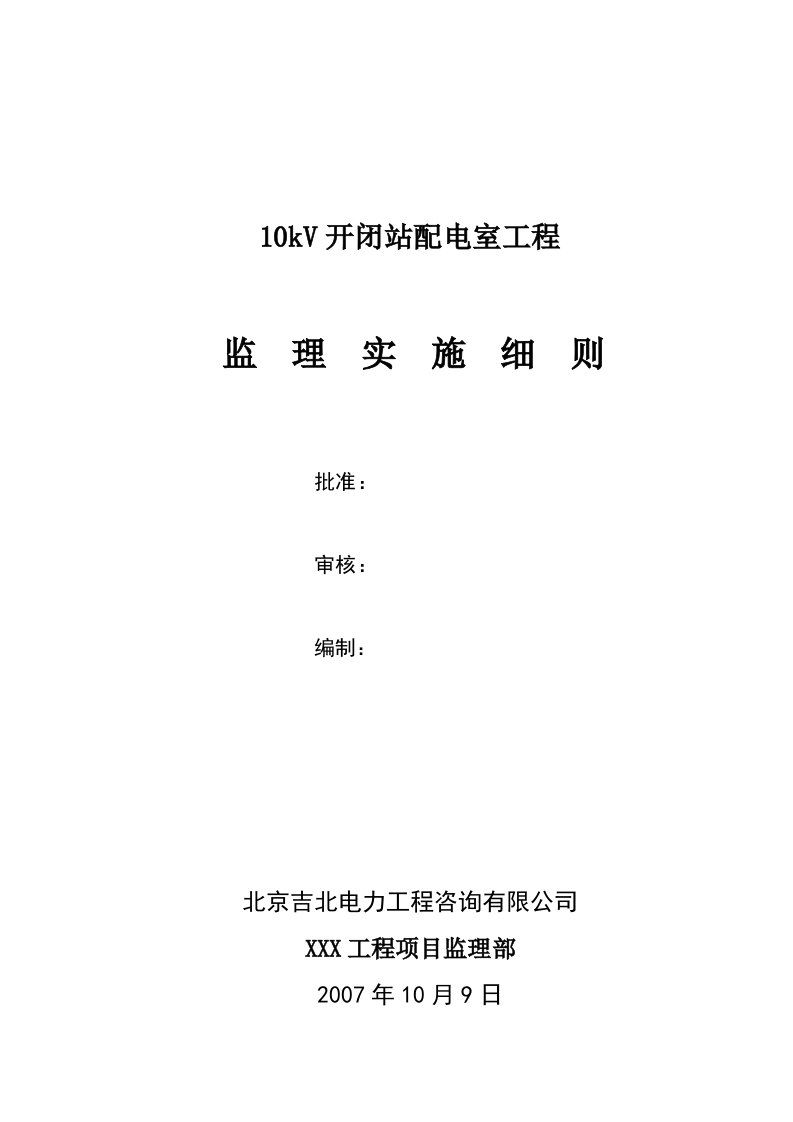 10kV 开闭站配电室工程

监 理 实 施 细 则

批准：

审核：

编制：

北京吉北电力工程咨询有限公司

XXX 工程项目监理部

2007 年 10 月 9 日